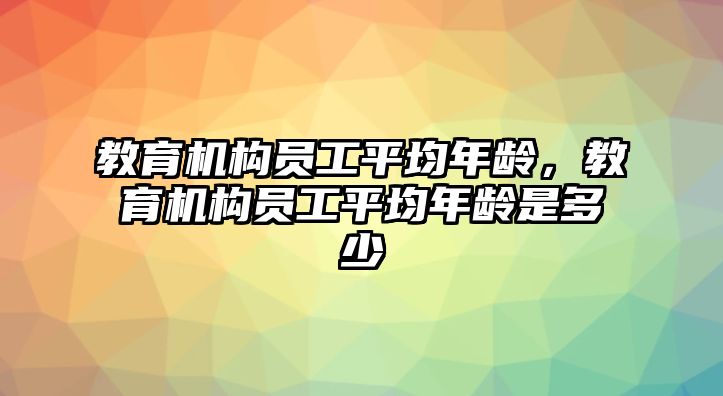 教育机构员工平均年龄，教育机构员工平均年龄是多少